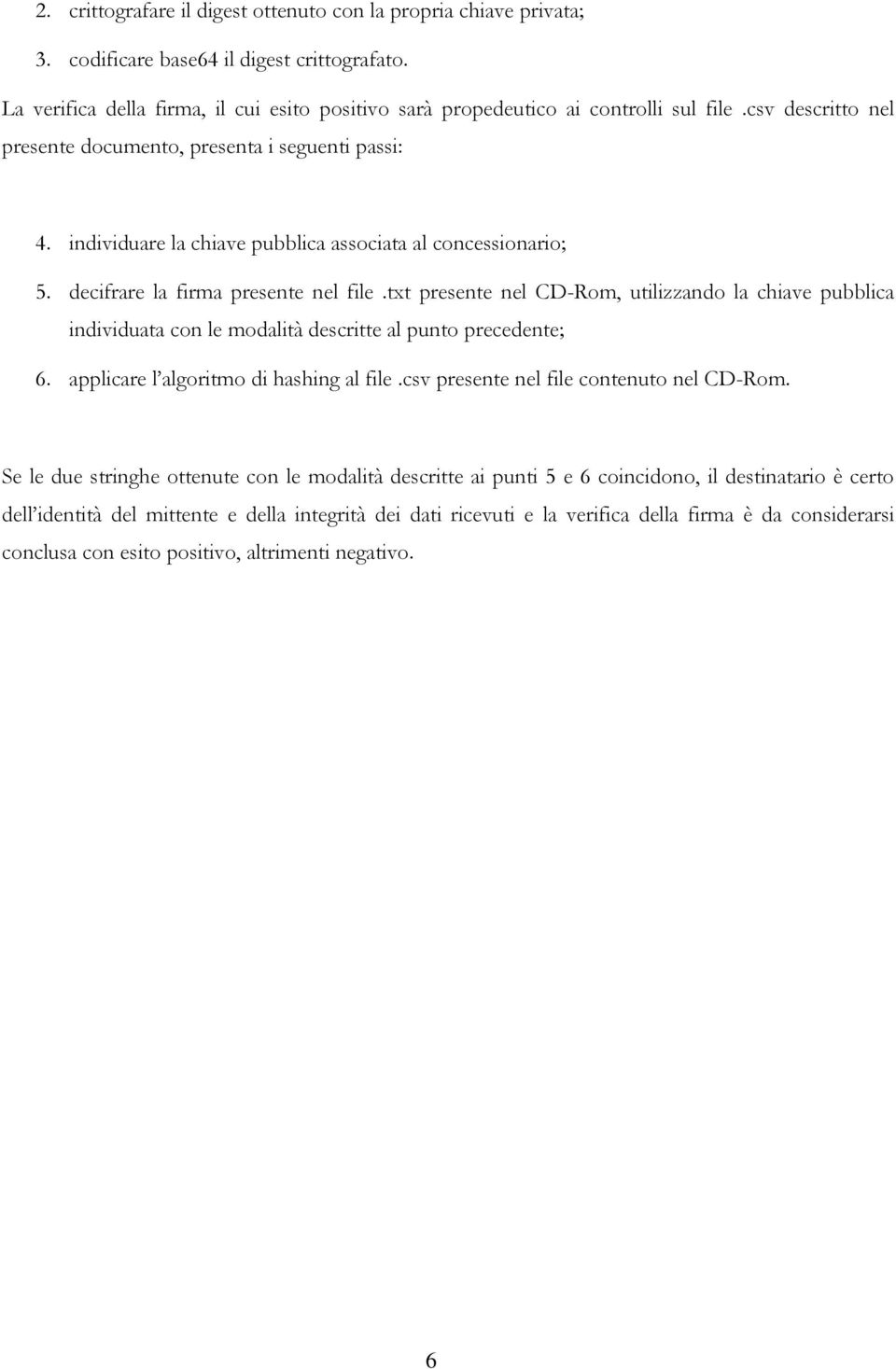 2. crittografare il digest ottenuto con la propria chiave privata;
3. codificare base64 il digest crittografato.

La verifica della firma, il cui esito positivo sarà propedeutico ai controlli sul file .csv descritto nel presente documento, presenta i seguenti passi:

4. individuare la chiave pubblica associata al concessionario;
5. decifrare la firma presente nel file .txt presente nel CD-Rom, utilizzando la chiave pubblica individuata con le modalità descritte al punto precedente;
6. applicare l'algoritmo di hashing al file .csv presente nel file contenuto nel CD-Rom.

Se le due stringhe ottenute con le modalità descritte ai punti 5 e 6 coincidono, il destinatario è certo dell'identità del mittente e della integrità dei dati ricevuti e la verifica della firma è da considerarsi conclusa con esito positivo, altrimenti negativo.

6